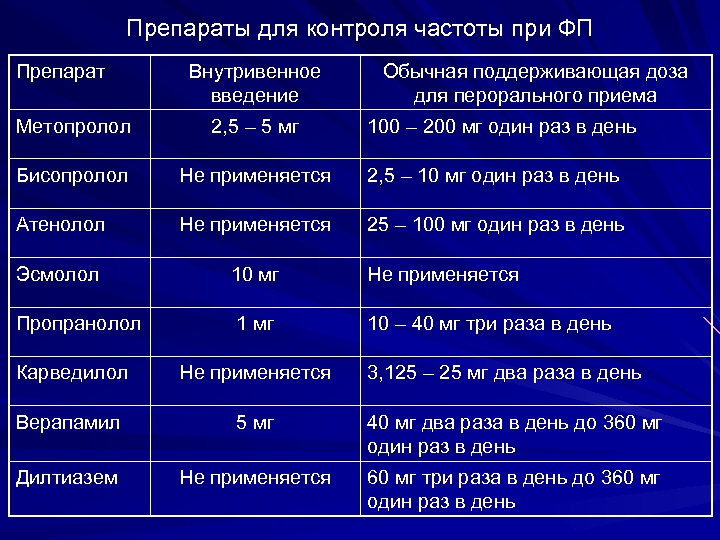 Препараты для контроля частоты при ФП

| Препарат | Внутривенное введение | Обычная поддерживающая доза для перорального приема |
|---|---|---|
| Метопролол | 2,5 – 5 мг | 100 – 200 мг один раз в день |
| Бисопролол | Не применяется | 2,5 – 10 мг один раз в день |
| Атенолол | Не применяется | 25 – 100 мг один раз в день |
| Эсмолол | 10 мг | Не применяется |
| Пропранолол | 1 мг | 10 – 40 мг три раза в день |
| Карведилол | Не применяется | 3,125 – 25 мг два раза в день |
| Верапамил | 5 мг | 40 мг два раза в день до 360 мг один раз в день |
| Дилтиазем | Не применяется | 60 мг три раза в день до 360 мг один раз в день |